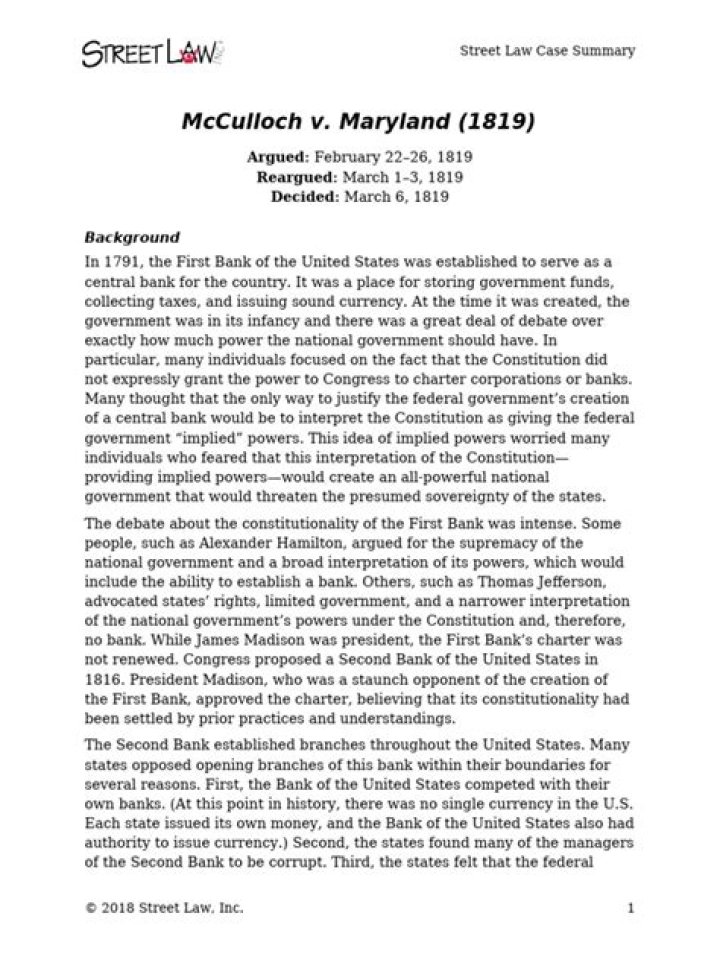 STREET LAW

Street Law Case Summary

McCulloch v. Maryland (1819)

Argued: February 22–26, 1819
Reargued: March 1–3, 1819
Decided: March 6, 1819

Background

In 1791, the First Bank of the United States was established to serve as a central bank for the country. It was a place for storing government funds, collecting taxes, and issuing sound currency. At the time it was created, the government was in its infancy and there was a great deal of debate over exactly how much power the national government should have. In particular, many individuals focused on the fact that the Constitution did not expressly grant the power to Congress to charter corporations or banks. Many thought that the only way to justify the federal government's creation of a central bank would be to interpret the Constitution as giving the federal government "implied" powers. This idea of implied powers worried many individuals who feared that this interpretation of the Constitution—providing implied powers—would create an all-powerful national government that would threaten the presumed sovereignty of the states.

The debate about the constitutionality of the First Bank was intense. Some people, such as Alexander Hamilton, argued for the supremacy of the national government and a broad interpretation of its powers, which would include the ability to establish a bank. Others, such as Thomas Jefferson, advocated states' rights, limited government, and a narrower interpretation of the national government's powers under the Constitution and, therefore, no bank. While James Madison was president, the First Bank's charter was not renewed. Congress proposed a Second Bank of the United States in 1816. President Madison, who was a staunch opponent of the creation of the First Bank, approved the charter, believing that its constitutionality had been settled by prior practices and understandings.

The Second Bank established branches throughout the United States. Many states opposed opening branches of this bank within their boundaries for several reasons. First, the Bank of the United States competed with their own banks. (At this point in history, there was no single currency in the U.S. Each state issued its own money, and the Bank of the United States also had authority to issue currency.) Second, the states found many of the managers of the Second Bank to be corrupt. Third, the states felt that the federal

© 2018 Street Law, Inc.

1